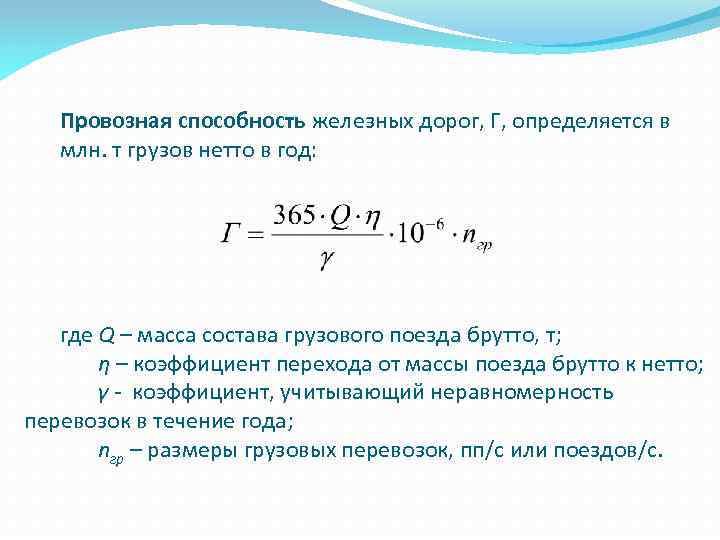 Провозная способность железных дорог, Г, определяется в млн. т грузов нетто в год:

$Г = \frac{365 \cdot Q \cdot \eta}{\gamma} \cdot 10^{-6} \cdot n_{гр}$

где Q – масса состава грузового поезда брутто, т;

η – коэффициент перехода от массы поезда брутто к нетто;

γ - коэффициент, учитывающий неравномерность перевозок в течение года;

$n_{гр}$ – размеры грузовых перевозок, пп/с или поездов/с.